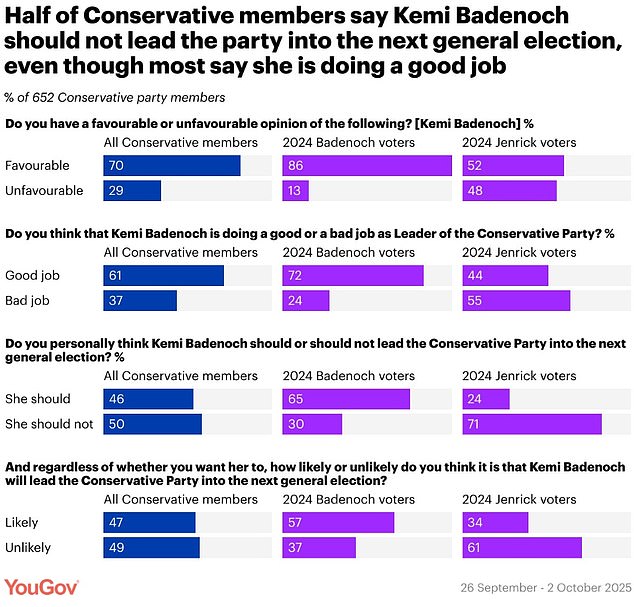 Half of Conservative members say Kemi Badenoch should not lead the party into the next general election, even though most say she is doing a good job

% of 652 Conservative party members

Do you have a favourable or unfavourable opinion of the following? [Kemi Badenoch] %

| | All Conservative members | 2024 Badenoch voters | 2024 Jenrick voters |
|---|---|---|---|
| Favourable | 70 | 86 | 52 |
| Unfavourable | 29 | 13 | 48 |

Do you think that Kemi Badenoch is doing a good or a bad job as Leader of the Conservative Party? %

| | All Conservative members | 2024 Badenoch voters | 2024 Jenrick voters |
|---|---|---|---|
| Good job | 61 | 72 | 44 |
| Bad job | 37 | 24 | 55 |

Do you personally think Kemi Badenoch should or should not lead the Conservative Party into the next general election? %

| | All Conservative members | 2024 Badenoch voters | 2024 Jenrick voters |
|---|---|---|---|
| She should | 46 | 65 | 24 |
| She should not | 50 | 30 | 71 |

And regardless of whether you want her to, how likely or unlikely do you think it is that Kemi Badenoch will lead the Conservative Party into the next general election?

| | All Conservative members | 2024 Badenoch voters | 2024 Jenrick voters |
|---|---|---|---|
| Likely | 47 | 57 | 34 |
| Unlikely | 49 | 37 | 61 |

YouGov

26 September - 2 October 2025